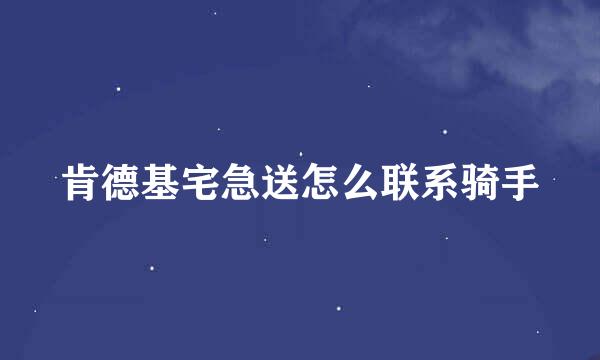 肯德基宅急送怎么联系骑手